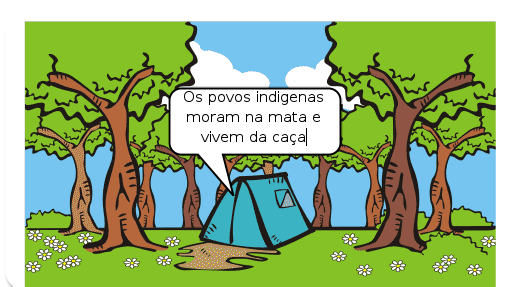 Os povos indigenas moram na mata e vivem da caça